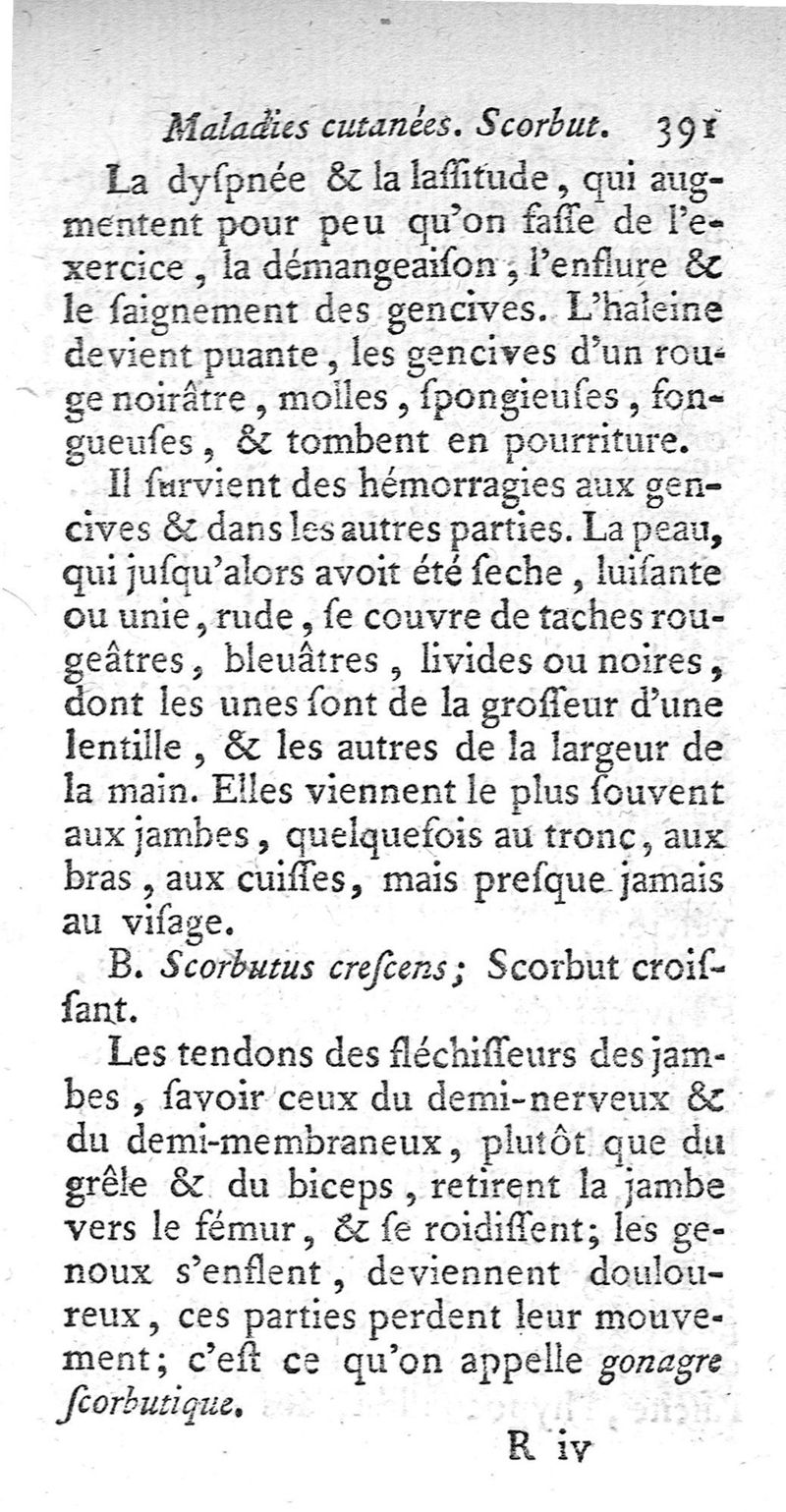 Maladies cutanées. Scorbut. 391

La dyſpnée & la laſſitude, qui augmentent pour peu qu'on faſſe de l'exercice, la démangeaiſon, l'enflure & le ſaignement des gencives. L'haleine devient puante, les gencives d'un rouge noirâtre, molles, ſpongieuſes, fongueuſes, & tombent en pourriture.

Il ſurvient des hémorragies aux gencives & dans les autres parties. La peau, qui juſqu'alors avoit été ſeche, luiſante ou unie, rude, ſe couvre de taches rougeâtres, bleuâtres, livides ou noires, dont les unes ſont de la groſſeur d'une lentille, & les autres de la largeur de la main. Elles viennent le plus ſouvent aux jambes, quelquefois au tronc, aux bras, aux cuiſſes, mais preſque jamais au viſage.

B. Scorbutus creſcens; Scorbut croiſſant.

Les tendons des fléchiſſeurs des jambes, ſavoir ceux du demi-nerveux & du demi-membraneux, plutôt que du grêle & du biceps, retirent la jambe vers le fémur, & ſe roidiſſent; les genoux s'enflent, deviennent douloureux, ces parties perdent leur mouvement; c'eſt ce qu'on appelle gonagre ſcorbutique.

R iv